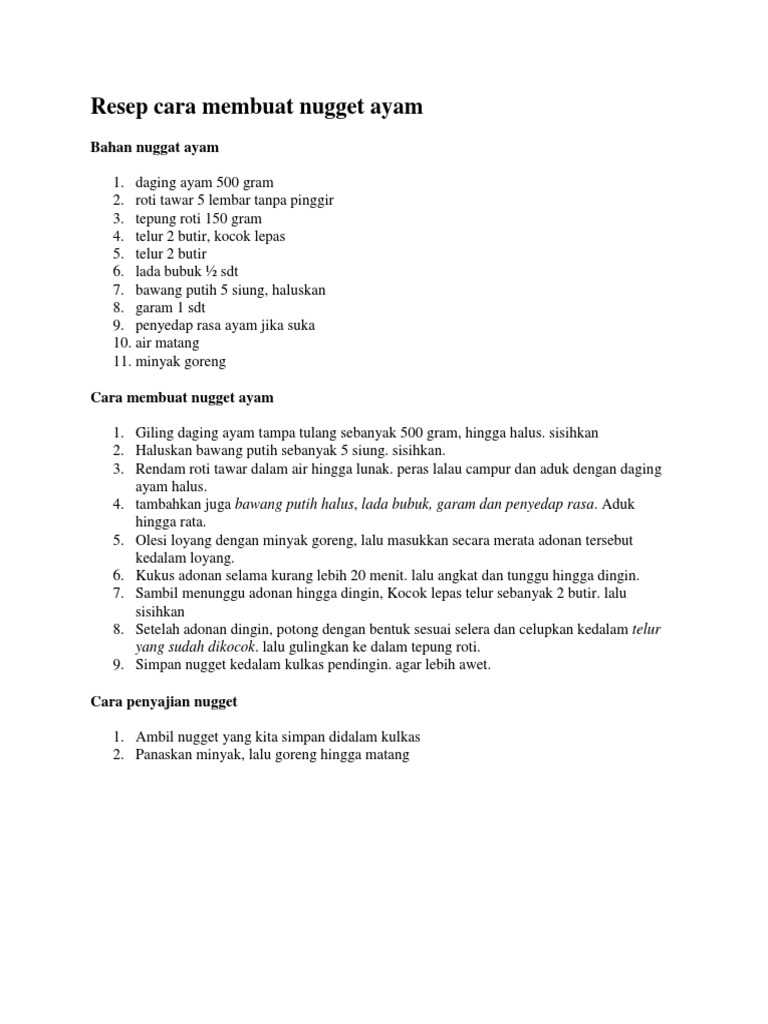 Resep cara membuat nugget ayam

Bahan nuggat ayam

1. daging ayam 500 gram
2. roti tawar 5 lembar tanpa pinggir
3. tepung roti 150 gram
4. telur 2 butir, kocok lepas
5. telur 2 butir
6. lada bubuk ½ sdt
7. bawang putih 5 siung, haluskan
8. garam 1 sdt
9. penyedap rasa ayam jika suka
10. air matang
11. minyak goreng

Cara membuat nugget ayam

1. Giling daging ayam tampa tulang sebanyak 500 gram, hingga halus. sisihkan
2. Haluskan bawang putih sebanyak 5 siung. sisihkan.
3. Rendam roti tawar dalam air hingga lunak. peras lalau campur dan aduk dengan daging ayam halus.
4. tambahkan juga bawang putih halus, lada bubuk, garam dan penyedap rasa. Aduk hingga rata.
5. Olesi loyang dengan minyak goreng, lalu masukkan secara merata adonan tersebut kedalam loyang.
6. Kukus adonan selama kurang lebih 20 menit. lalu angkat dan tunggu hingga dingin.
7. Sambil menunggu adonan hingga dingin, Kocok lepas telur sebanyak 2 butir. lalu sisihkan
8. Setelah adonan dingin, potong dengan bentuk sesuai selera dan celupkan kedalam telur yang sudah dikocok. lalu gulingkan ke dalam tepung roti.
9. Simpan nugget kedalam kulkas pendingin. agar lebih awet.

Cara penyajian nugget

1. Ambil nugget yang kita simpan didalam kulkas
2. Panaskan minyak, lalu goreng hingga matang